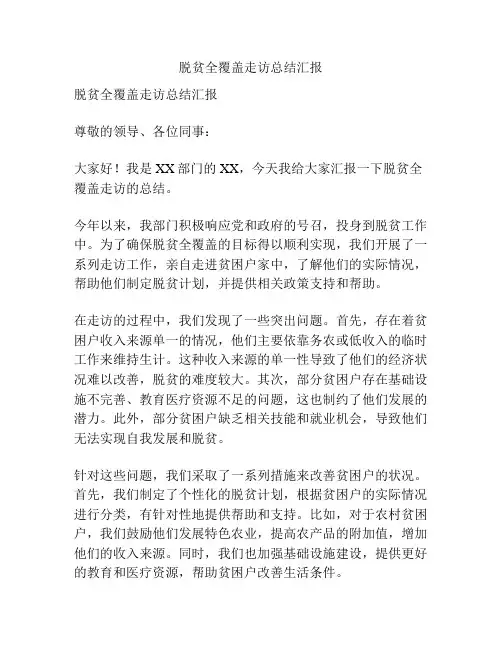 脱贫全覆盖走访总结汇报

脱贫全覆盖走访总结汇报

尊敬的领导、各位同事：

大家好！我是XX部门的XX，今天我给大家汇报一下脱贫全覆盖走访的总结。

今年以来，我部门积极响应党和政府的号召，投身到脱贫工作中。为了确保脱贫全覆盖的目标得以顺利实现，我们开展了一系列走访工作，亲自走进贫困户家中，了解他们的实际情况，帮助他们制定脱贫计划，并提供相关政策支持和帮助。

在走访的过程中，我们发现了一些突出问题。首先，存在着贫困户收入来源单一的情况，他们主要依靠务农或低收入的临时工作来维持生计。这种收入来源的单一性导致了他们的经济状况难以改善，脱贫的难度较大。其次，部分贫困户存在基础设施不完善、教育医疗资源不足的问题，这也制约了他们发展的潜力。此外，部分贫困户缺乏相关技能和就业机会，导致他们无法实现自我发展和脱贫。

针对这些问题，我们采取了一系列措施来改善贫困户的状况。首先，我们制定了个性化的脱贫计划，根据贫困户的实际情况进行分类，有针对性地提供帮助和支持。比如，对于农村贫困户，我们鼓励他们发展特色农业，提高农产品的附加值，增加他们的收入来源。同时，我们也加强基础设施建设，提供更好的教育和医疗资源，帮助贫困户改善生活条件。